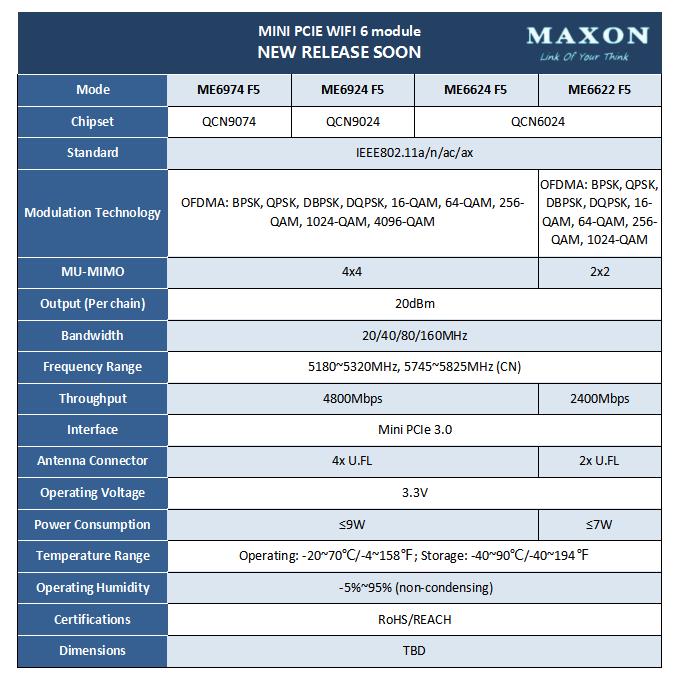 MINI PCIE WIFI 6 module
NEW RELEASE SOON

MAXON
Link Of Your Think

| Mode | ME6974 F5 | ME6924 F5 | ME6624 F5 | ME6622 F5 |
|---|---|---|---|---|
| Chipset | QCN9074 | QCN9024 | QCN6024 | |
| Standard | IEEE802.11a/n/ac/ax | | | |
| Modulation Technology | OFDMA: BPSK, QPSK, DBPSK, DQPSK, 16-QAM, 64-QAM, 256-QAM, 1024-QAM, 4096-QAM | | | OFDMA: BPSK, QPSK, DBPSK, DQPSK, 16-QAM, 64-QAM, 256-QAM, 1024-QAM |
| MU-MIMO | 4x4 | | | 2x2 |
| Output (Per chain) | 20dBm | | | |
| Bandwidth | 20/40/80/160MHz | | | |
| Frequency Range | 5180~5320MHz, 5745~5825MHz (CN) | | | |
| Throughput | 4800Mbps | | | 2400Mbps |
| Interface | Mini PCIe 3.0 | | | |
| Antenna Connector | 4x U.FL | | | 2x U.FL |
| Operating Voltage | 3.3V | | | |
| Power Consumption | ≤9W | | | ≤7W |
| Temperature Range | Operating: -20~70℃/-4~158℉; Storage: -40~90℃/-40~194℉ | | | |
| Operating Humidity | -5%~95% (non-condensing) | | | |
| Certifications | RoHS/REACH | | | |
| Dimensions | TBD | | | |